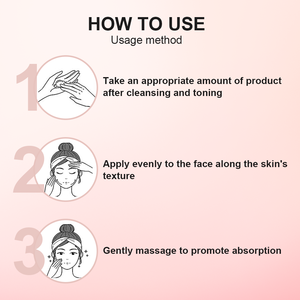 HOW TO USE
Usage method

1
Take an appropriate amount of product after cleansing and toning

2
Apply evenly to the face along the skin's texture

3
Gently massage to promote absorption